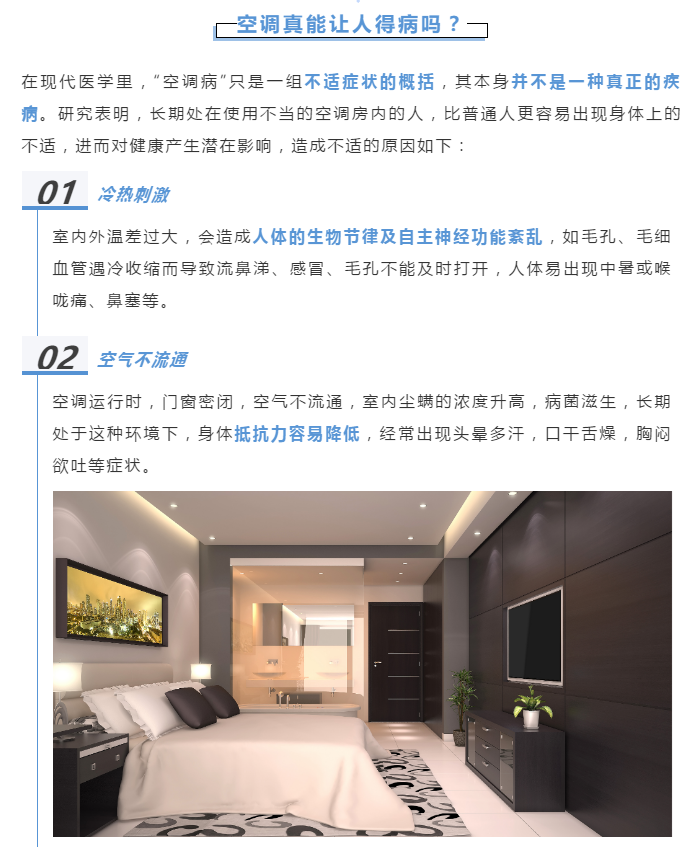 空调真能让人得病吗？

在现代医学里，“空调病”只是一组不适症状的概括，其本身并不是一种真正的疾病。研究表明，长期处在使用不当的空调房内的人，比普通人更容易出现身体上的不适，进而对健康产生潜在影响，造成不适的原因如下：

01 冷热刺激

室内外温差过大，会造成人体的生物节律及自主神经功能紊乱，如毛孔、毛细血管遇冷收缩而导致流鼻涕、感冒、毛孔不能及时打开，人体易出现中暑或喉咙痛、鼻塞等。

02 空气不流通

空调运行时，门窗密闭，空气不流通，室内尘螨的浓度升高，病菌滋生，长期处于这种环境下，身体抵抗力容易降低，经常出现头晕多汗，口干舌燥，胸闷欲吐等症状。